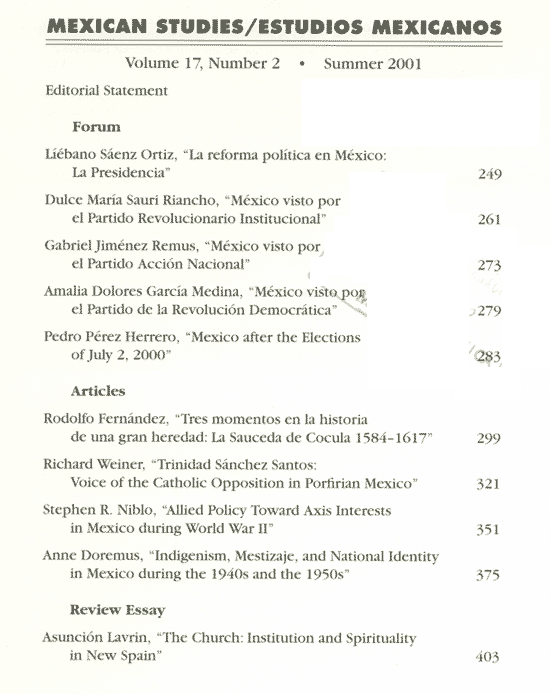 MEXICAN STUDIES/ESTUDIOS MEXICANOS

Volume 17, Number 2 • Summer 2001

Editorial Statement

Forum

Liébano Sáenz Ortiz, "La reforma política en México: La Presidencia" 249

Dulce María Sauri Riancho, "México visto por el Partido Revolucionario Institucional" 261

Gabriel Jiménez Remus, "México visto por el Partido Acción Nacional" 273

Amalia Dolores García Medina, "México visto por el Partido de la Revolución Democrática" 279

Pedro Pérez Herrero, "Mexico after the Elections of July 2, 2000" 283

Articles

Rodolfo Fernández, "Tres momentos en la historia de una gran heredad: La Sauceda de Cocula 1584-1617" 299

Richard Weiner, "Trinidad Sánchez Santos: Voice of the Catholic Opposition in Porfirian Mexico" 321

Stephen R. Niblo, "Allied Policy Toward Axis Interests in Mexico during World War II" 351

Anne Doremus, "Indigenism, Mestizaje, and National Identity in Mexico during the 1940s and the 1950s" 375

Review Essay

Asunción Lavrin, "The Church: Institution and Spirituality in New Spain" 403